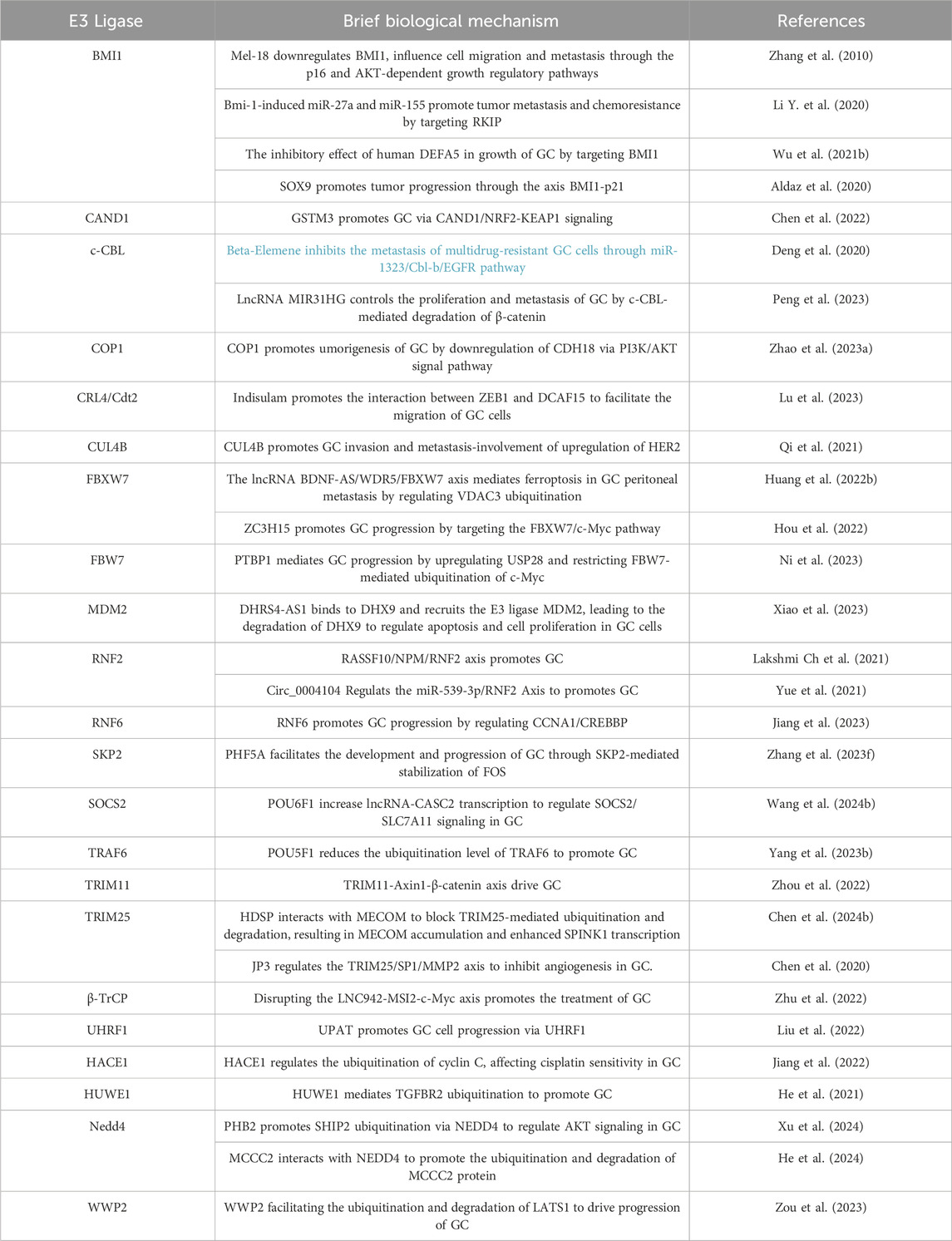 | E3 Ligase | Brief biological mechanism | References |
|---|---|---|
| BMI1 | Mel-18 downregulates BMI1, influence cell migration and metastasis through the p16 and AKT-dependent growth regulatory pathways | Zhang et al. (2010) |
| | Bmi-1-induced miR-27a and miR-155 promote tumor metastasis and chemoresistance by targeting RKIP | Li Y. et al. (2020) |
| | The inhibitory effect of human DEFA5 in growth of GC by targeting BMI1 | Wu et al. (2021b) |
| | SOX9 promotes tumor progression through the axis BMI1-p21 | Aldaz et al. (2020) |
| CAND1 | GSTM3 promotes GC via CAND1/NRF2-KEAP1 signaling | Chen et al. (2022) |
| c-CBL | Beta-Elemene inhibits the metastasis of multidrug-resistant GC cells through miR-1323/Cbl-b/EGFR pathway | Deng et al. (2020) |
| | LncRNA MIR31HG controls the proliferation and metastasis of GC by c-CBL-mediated degradation of β-catenin | Peng et al. (2023) |
| COP1 | COP1 promotes umorigenesis of GC by downregulation of CDH18 via PI3K/AKT signal pathway | Zhao et al. (2023a) |
| CRL4/Cdt2 | Indisulam promotes the interaction between ZEB1 and DCAF15 to facilitate the migration of GC cells | Lu et al. (2023) |
| CUL4B | CUL4B promotes GC invasion and metastasis-involvement of upregulation of HER2 | Qi et al. (2021) |
| FBXW7 | The lncRNA BDNF-AS/WDR5/FBXW7 axis mediates ferroptosis in GC peritoneal metastasis by regulating VDAC3 ubiquitination | Huang et al. (2022b) |
| | ZC3H15 promotes GC progression by targeting the FBXW7/c-Myc pathway | Hou et al. (2022) |
| FBW7 | PTBP1 mediates GC progression by upregulating USP28 and restricting FBW7-mediated ubiquitination of c-Myc | Ni et al. (2023) |
| MDM2 | DHRS4-AS1 binds to DHX9 and recruits the E3 ligase MDM2, leading to the degradation of DHX9 to regulate apoptosis and cell proliferation in GC cells | Xiao et al. (2023) |
| RNF2 | RASSF10/NPM/RNF2 axis promotes GC | Lakshmi Ch et al. (2021) |
| | Circ_0004104 Regulats the miR-539-3p/RNF2 Axis to promotes GC | Yue et al. (2021) |
| RNF6 | RNF6 promotes GC progression by regulating CCNA1/CREBBP | Jiang et al. (2023) |
| SKP2 | PHF5A facilitates the development and progression of GC through SKP2-mediated stabilization of FOS | Zhang et al. (2023f) |
| SOCS2 | POU6F1 increase lncRNA-CASC2 transcription to regulate SOCS2/SLC7A11 signaling in GC | Wang et al. (2024b) |
| TRAF6 | POU5F1 reduces the ubiquitination level of TRAF6 to promote GC | Yang et al. (2023b) |
| TRIM11 | TRIM11-Axin1-β-catenin axis drive GC | Zhou et al. (2022) |
| TRIM25 | HDSP interacts with MECOM to block TRIM25-mediated ubiquitination and degradation, resulting in MECOM accumulation and enhanced SPINK1 transcription | Chen et al. (2024b) |
| | JP3 regulates the TRIM25/SP1/MMP2 axis to inhibit angiogenesis in GC. | Chen et al. (2020) |
| β-TrCP | Disrupting the LNC942-MSI2-c-Myc axis promotes the treatment of GC | Zhu et al. (2022) |
| UHRF1 | UPAT promotes GC cell progression via UHRF1 | Liu et al. (2022) |
| HACE1 | HACE1 regulates the ubiquitination of cyclin C, affecting cisplatin sensitivity in GC | Jiang et al. (2022) |
| HUWE1 | HUWE1 mediates TGFBR2 ubiquitination to promote GC | He et al. (2021) |
| Nedd4 | PHB2 promotes SHIP2 ubiquitination via NEDD4 to regulate AKT signaling in GC | Xu et al. (2024) |
| | MCCC2 interacts with NEDD4 to promote the ubiquitination and degradation of MCCC2 protein | He et al. (2024) |
| WWP2 | WWP2 facilitating the ubiquitination and degradation of LATS1 to drive progression of GC | Zou et al. (2023) |